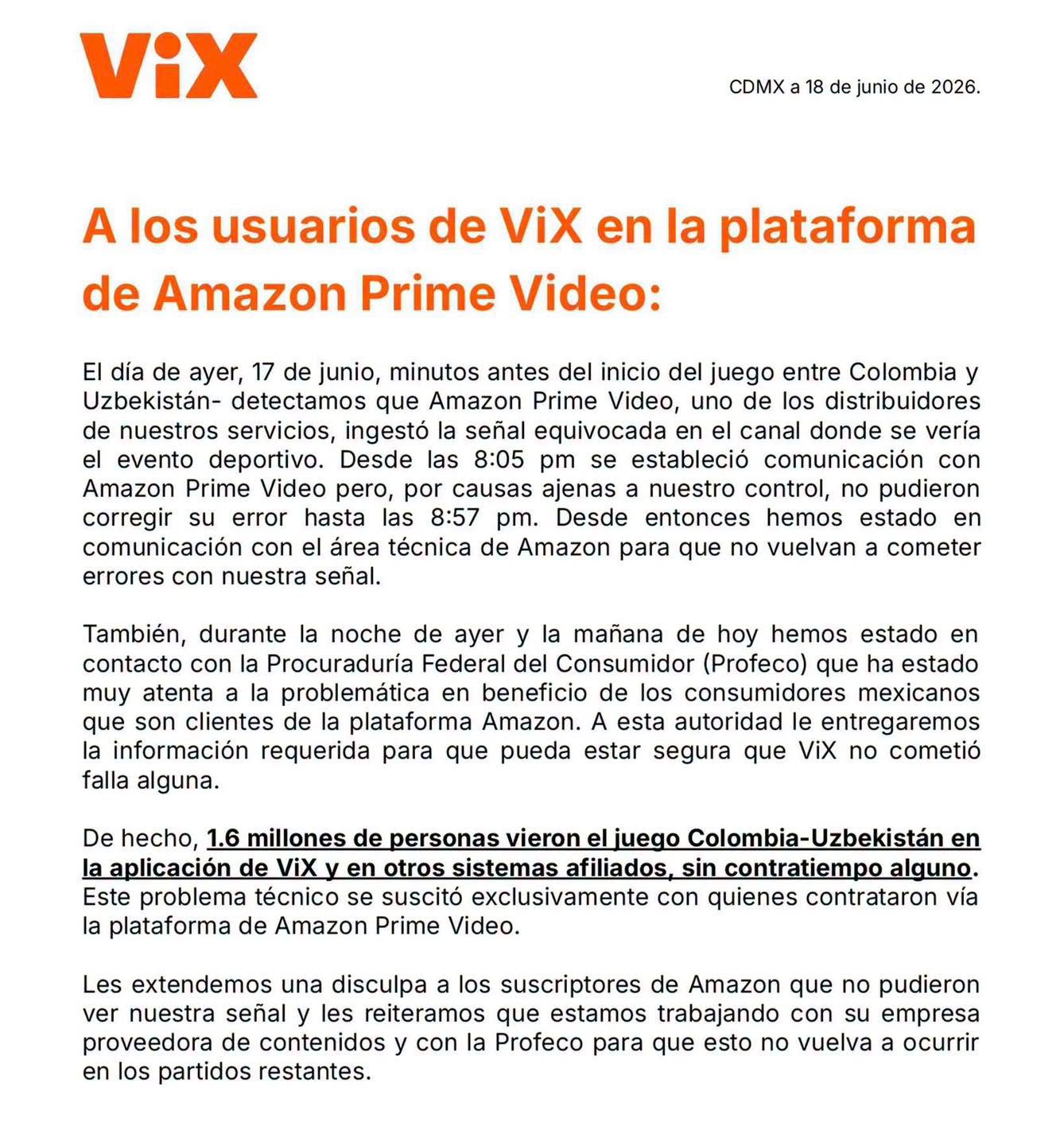 ViX

CDMX a 18 de junio de 2026.

A los usuarios de ViX en la plataforma de Amazon Prime Video:

El día de ayer, 17 de junio, minutos antes del inicio del juego entre Colombia y Uzbekistán- detectamos que Amazon Prime Video, uno de los distribuidores de nuestros servicios, ingestó la señal equivocada en el canal donde se vería el evento deportivo. Desde las 8:05 pm se estableció comunicación con Amazon Prime Video pero, por causas ajenas a nuestro control, no pudieron corregir su error hasta las 8:57 pm. Desde entonces hemos estado en comunicación con el área técnica de Amazon para que no vuelvan a cometer errores con nuestra señal.

También, durante la noche de ayer y la mañana de hoy hemos estado en contacto con la Procuraduría Federal del Consumidor (Profeco) que ha estado muy atenta a la problemática en beneficio de los consumidores mexicanos que son clientes de la plataforma Amazon. A esta autoridad le entregaremos la información requerida para que pueda estar segura que ViX no cometió falla alguna.

De hecho, 1.6 millones de personas vieron el juego Colombia-Uzbekistán en la aplicación de ViX y en otros sistemas afiliados, sin contratiempo alguno. Este problema técnico se suscitó exclusivamente con quienes contrataron vía la plataforma de Amazon Prime Video.

Les extendemos una disculpa a los suscriptores de Amazon que no pudieron ver nuestra señal y les reiteramos que estamos trabajando con su empresa proveedora de contenidos y con la Profeco para que esto no vuelva a ocurrir en los partidos restantes.